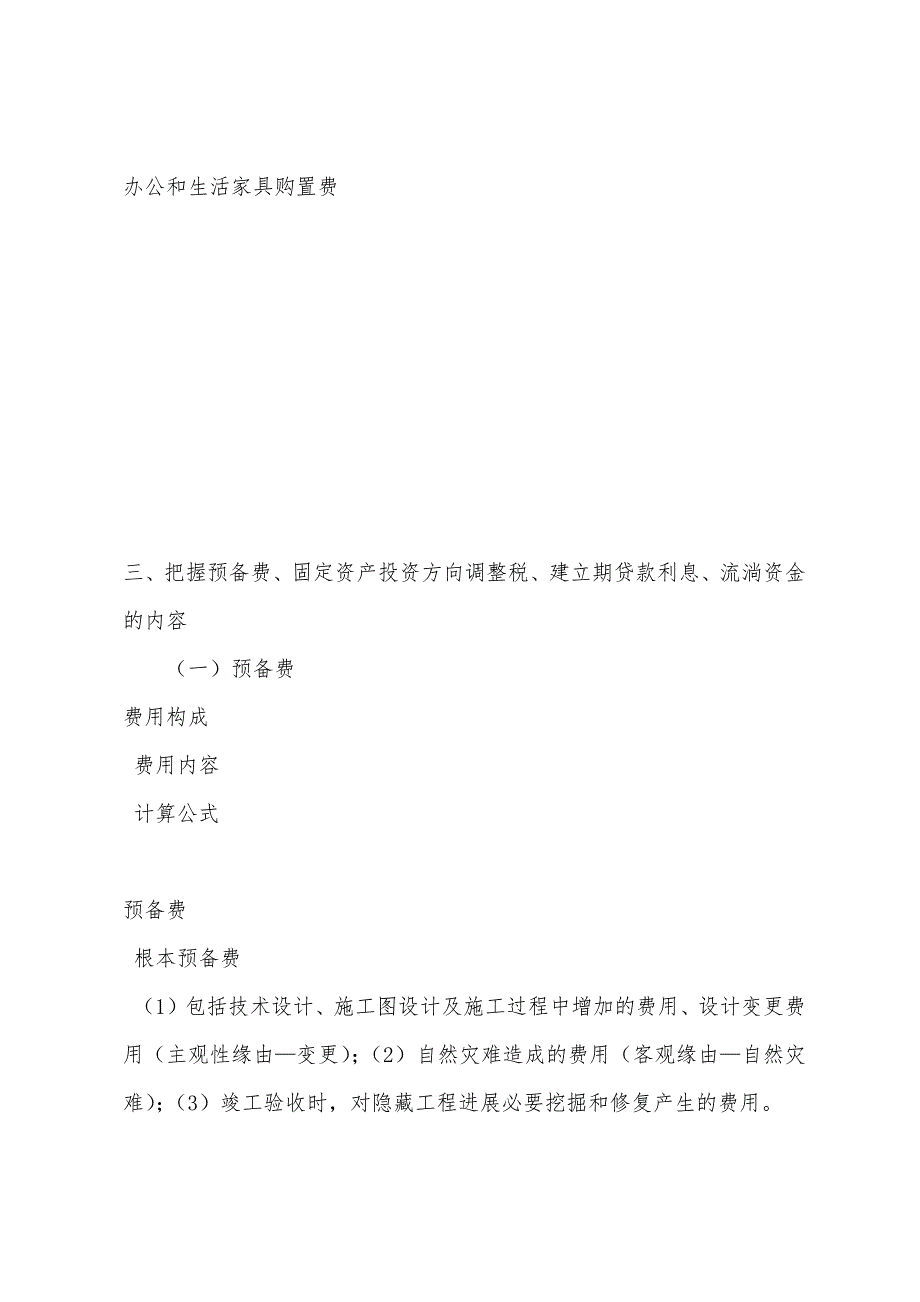 办公和生活家具购置费

三、把握预备费、固定资产投资方向调整税、建立期贷款利息、流淌资金的内容

（一）预备费

费用构成

费用内容

计算公式

预备费

根本预备费

（1）包括技术设计、施工图设计及施工过程中增加的费用、设计变更费用（主观性缘由—变更）；（2）自然灾难造成的费用（客观缘由—自然灾难）；（3）竣工验收时，对隐藏工程进展必要挖掘和修复产生的费用。